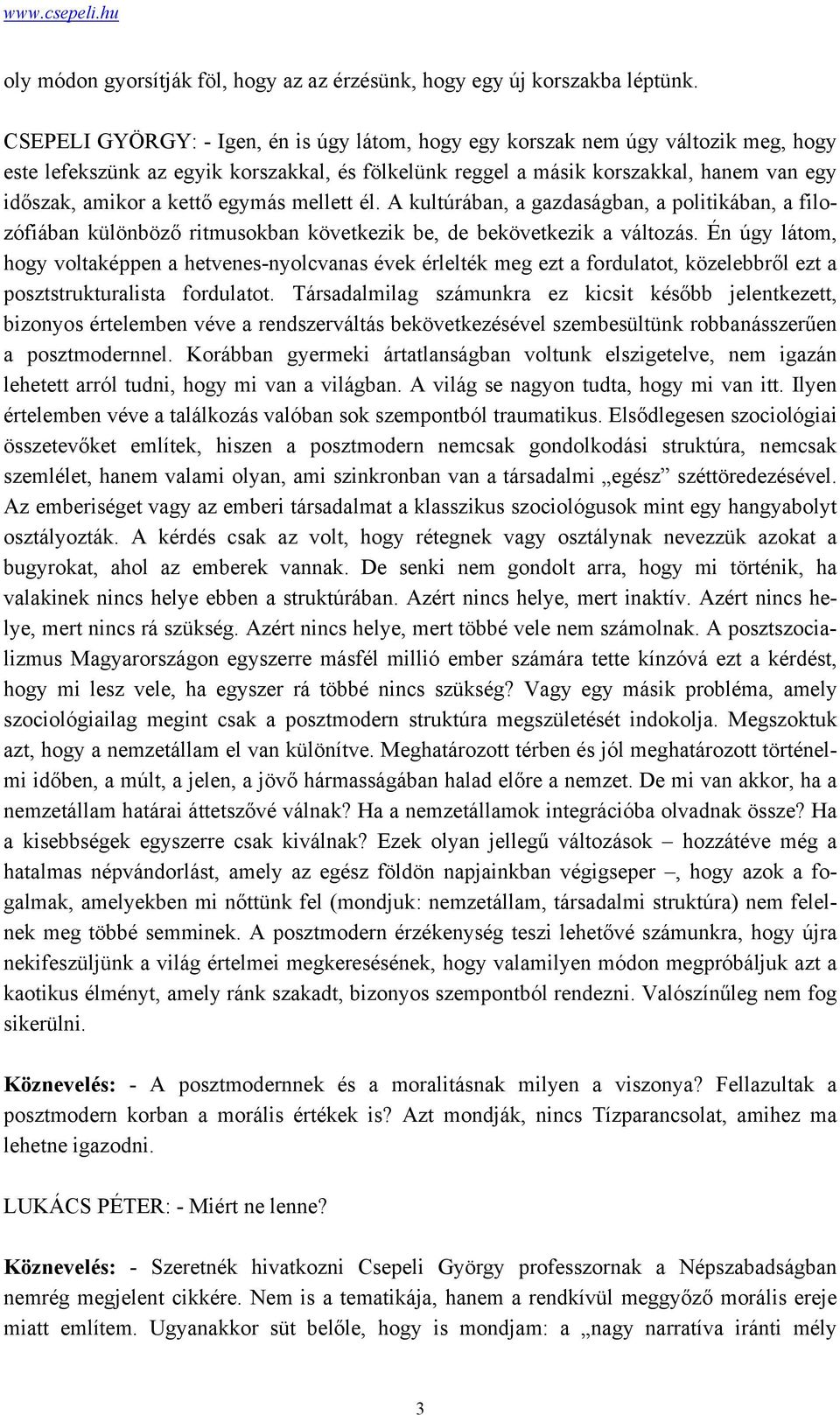 www.csepeli.hu

oly módon gyorsítják föl, hogy az az érzésünk, hogy egy új korszakba léptünk.

CSEPELI GYÖRGY: - Igen, én is úgy látom, hogy egy korszak nem úgy változik meg, hogy este lefekszünk az egyik korszakkal, és fölkelünk reggel a másik korszakkal, hanem van egy időszak, amikor a kettő egymás mellett él. A kultúrában, a gazdaságban, a politikában, a filozófiában különböző ritmusokban következik be, de bekövetkezik a változás. Én úgy látom, hogy voltaképpen a hetvenes-nyolcvanas évek érlelték meg ezt a fordulatot, közelebbről ezt a posztstrukturalista fordulatot. Társadalmilag számunkra ez kicsit később jelentkezett, bizonyos értelemben véve a rendszerváltás bekövetkezésével szembesültünk robbanásszerűen a posztmodernnel. Korábban gyermeki ártatlanságban voltunk elszigetelve, nem igazán lehetett arról tudni, hogy mi van a világban. A világ se nagyon tudta, hogy mi van itt. Ilyen értelemben véve a találkozás valóban sok szempontból traumatikus. Elsődlegesen szociológiai összetevőket említek, hiszen a posztmodern nemcsak gondolkodási struktúra, nemcsak szemlélet, hanem valami olyan, ami szinkronban van a társadalmi „egész” széttöredezésével. Az emberiséget vagy az emberi társadalmat a klasszikus szociológusok mint egy hangyabolyt osztályozták. A kérdés csak az volt, hogy rétegnek vagy osztálynak nevezzük azokat a bugyrokat, ahol az emberek vannak. De senki nem gondolt arra, hogy mi történik, ha valakinek nincs helye ebben a struktúrában. Azért nincs helye, mert inaktív. Azért nincs helye, mert nincs rá szükség. Azért nincs helye, mert többé vele nem számolnak. A posztszocializmus Magyarországon egyszerre másfél millió ember számára tette kínzóvá ezt a kérdést, hogy mi lesz vele, ha egyszer rá többé nincs szükség? Vagy egy másik probléma, amely szociológiailag megint csak a posztmodern struktúra megszületését indokolja. Megszoktuk azt, hogy a nemzetállam el van különítve. Meghatározott térben és jól meghatározott történelmi időben, a múlt, a jelen, a jövő hármasságában halad előre a nemzet. De mi van akkor, ha a nemzetállam határai áttetszővé válnak? Ha a nemzetállamok integrációba olvadnak össze? Ha a kisebbségek egyszerre csak kiválnak? Ezek olyan jellegű változások – hozzátéve még a hatalmas népvándorlást, amely az egész földön napjainkban végigseper –, hogy azok a fogalmak, amelyekben mi nőttünk fel (mondjuk: nemzetállam, társadalmi struktúra) nem felelnek meg többé semminek. A posztmodern érzékenység teszi lehetővé számunkra, hogy újra nekifeszüljünk a világ értelmei megkeresésének, hogy valamilyen módon megpróbáljuk azt a kaotikus élményt, amely ránk szakadt, bizonyos szempontból rendezni. Valószínűleg nem fog sikerülni.

Köznevelés: - A posztmodernnek és a moralitásnak milyen a viszonya? Fellazultak a posztmodern korban a morális értékek is? Azt mondják, nincs Tízparancsolat, amihez ma lehetne igazodni.

LUKÁCS PÉTER: - Miért ne lenne?

Köznevelés: - Szeretnék hivatkozni Csepeli György professzornak a Népszabadságban nemrég megjelent cikkére. Nem is a tematikája, hanem a rendkívül meggyőző morális ereje miatt említem. Ugyanakkor süt belőle, hogy is mondjam: a „nagy narratíva iránti mély

3